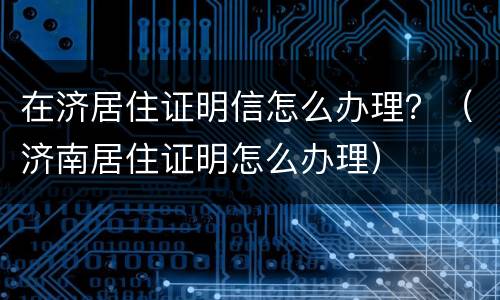 在济居住证明信怎么办理？（济南居住证明怎么办理）